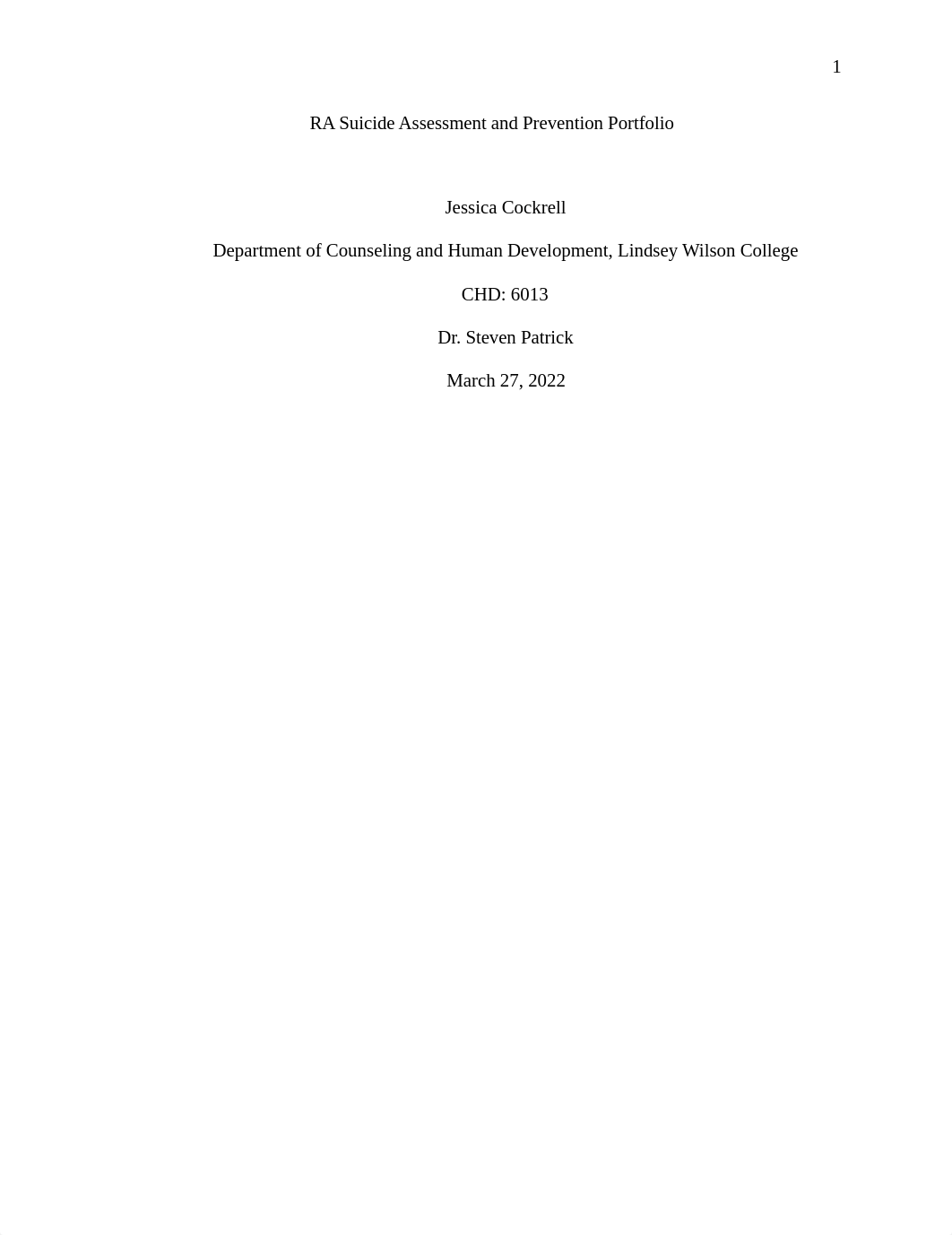 1

RA Suicide Assessment and Prevention Portfolio

Jessica Cockrell

Department of Counseling and Human Development, Lindsey Wilson College

CHD: 6013

Dr. Steven Patrick

March 27, 2022